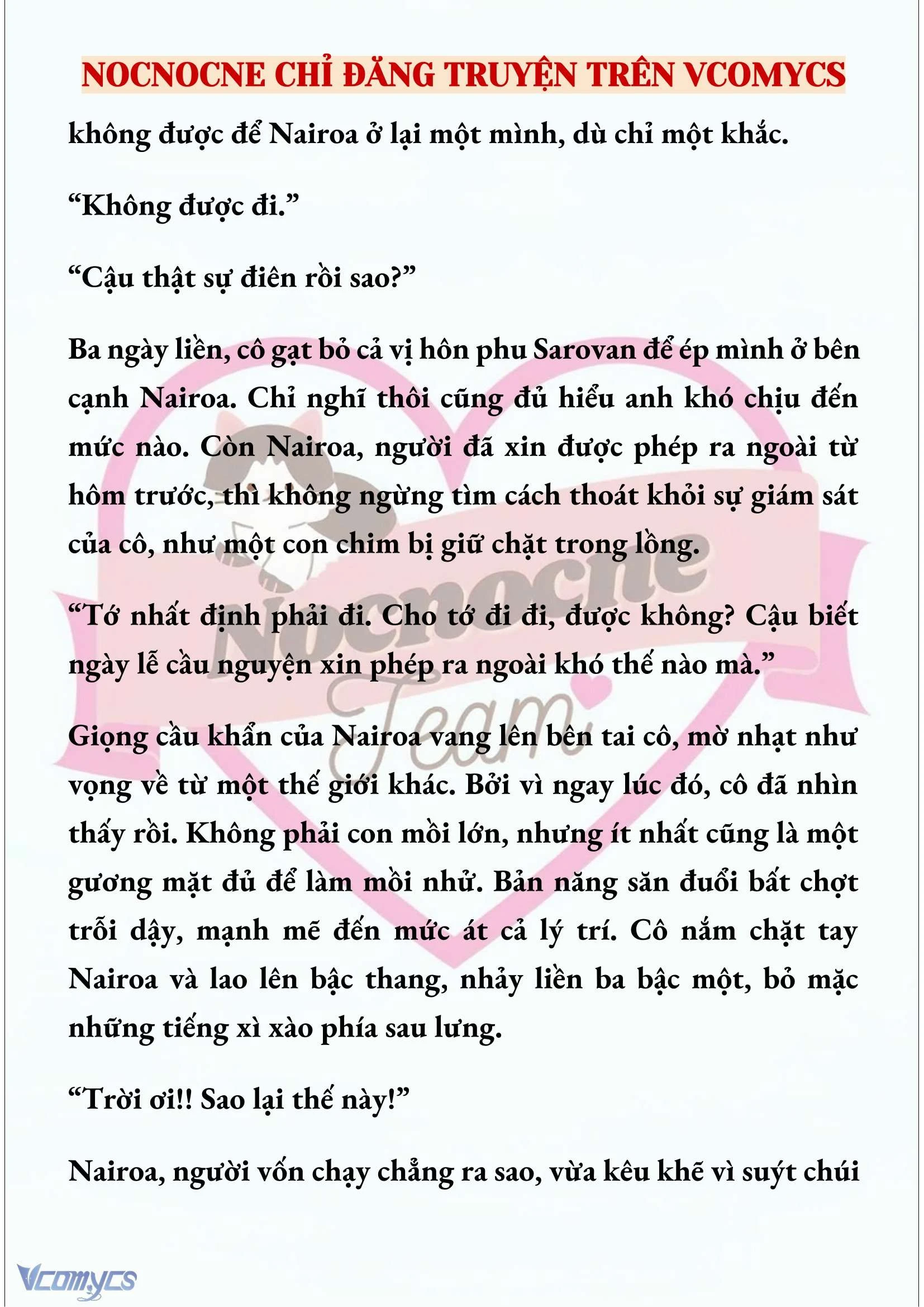 NOCNOCNE CHỈ ĐĂNG TRUYỆN TRÊN VCOMYCS

không được để Nairoa ở lại một mình, dù chỉ một khắc.

“Không được đi.”

“Cậu thật sự điên rồi sao?”

Ba ngày liền, cô gạt bỏ cả vị hôn phu Sarovan để ép mình ở bên cạnh Nairoa. Chỉ nghĩ thôi cũng đủ hiểu anh khó chịu đến mức nào. Còn Nairoa, người đã xin được phép ra ngoài từ hôm trước, thì không ngừng tìm cách thoát khỏi sự giám sát của cô, như một con chim bị giữ chặt trong lồng.

“Tớ nhất định phải đi. Cho tớ đi đi, được không? Cậu biết ngày lễ cầu nguyện xin phép ra ngoài khó thế nào mà.”

Giọng cầu khẩn của Nairoa vang lên bên tai cô, mờ nhạt như vọng về từ một thế giới khác. Bởi vì ngay lúc đó, cô đã nhìn thấy rồi. Không phải con mồi lớn, nhưng ít nhất cũng là một gương mặt đủ để làm mồi nhử. Bản năng săn đuổi bất chợt trỗi dậy, mạnh mẽ đến mức át cả lý trí. Cô nắm chặt tay Nairoa và lao lên bậc thang, nhảy liền ba bậc một, bỏ mặc những tiếng xì xào phía sau lưng.

“Trời ơi!! Sao lại thế này!”

Nairoa, người vốn chạy chẳng ra sao, vừa kêu khẽ vì suýt chúi

Nocnocne Team

Vcomycs